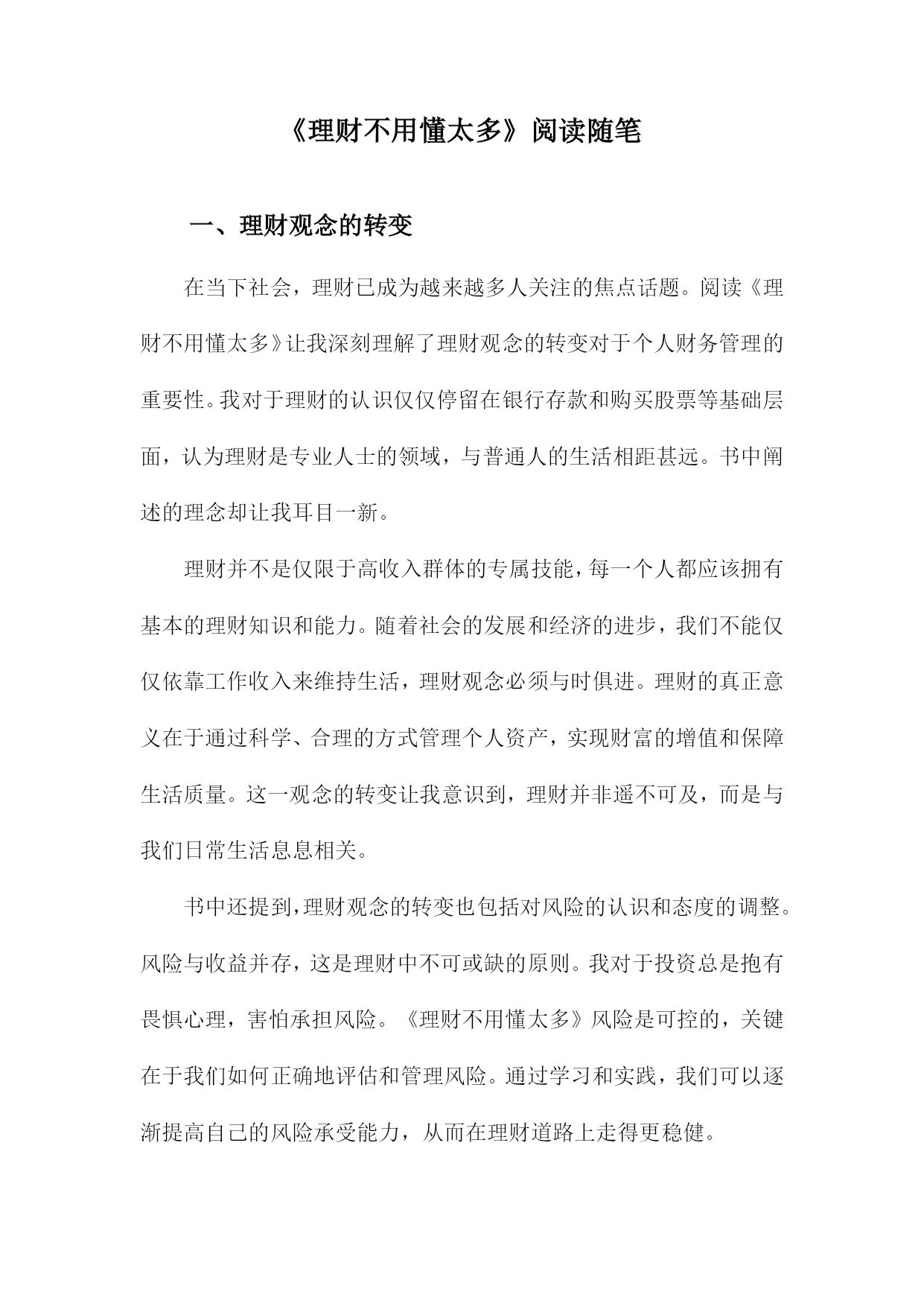 《理财不用懂太多》阅读随笔

一、理财观念的转变

在当下社会，理财已成为越来越多人关注的焦点话题。阅读《理财不用懂太多》让我深刻理解了理财观念的转变对于个人财务管理的重要性。我对于理财的认识仅仅停留在银行存款和购买股票等基础层面，认为理财是专业人士的领域，与普通人的生活相距甚远。书中阐述的理念却让我耳目一新。

理财并不是仅限于高收入群体的专属技能，每一个人都应该拥有基本的理财知识和能力。随着社会的发展和经济的进步，我们不能仅仅依靠工作收入来维持生活，理财观念必须与时俱进。理财的真正意义在于通过科学、合理的方式管理个人资产，实现财富的增值和保障生活质量。这一观念的转变让我意识到，理财并非遥不可及，而是与我们日常生活息息相关。

书中还提到，理财观念的转变也包括对风险的认识和态度的调整。风险与收益并存，这是理财中不可或缺的原则。我对于投资总是抱有畏惧心理，害怕承担风险。《理财不用懂太多》风险是可控的，关键在于我们如何正确地评估和管理风险。通过学习和实践，我们可以逐渐提高自己的风险承受能力，从而在理财道路上走得更稳健。